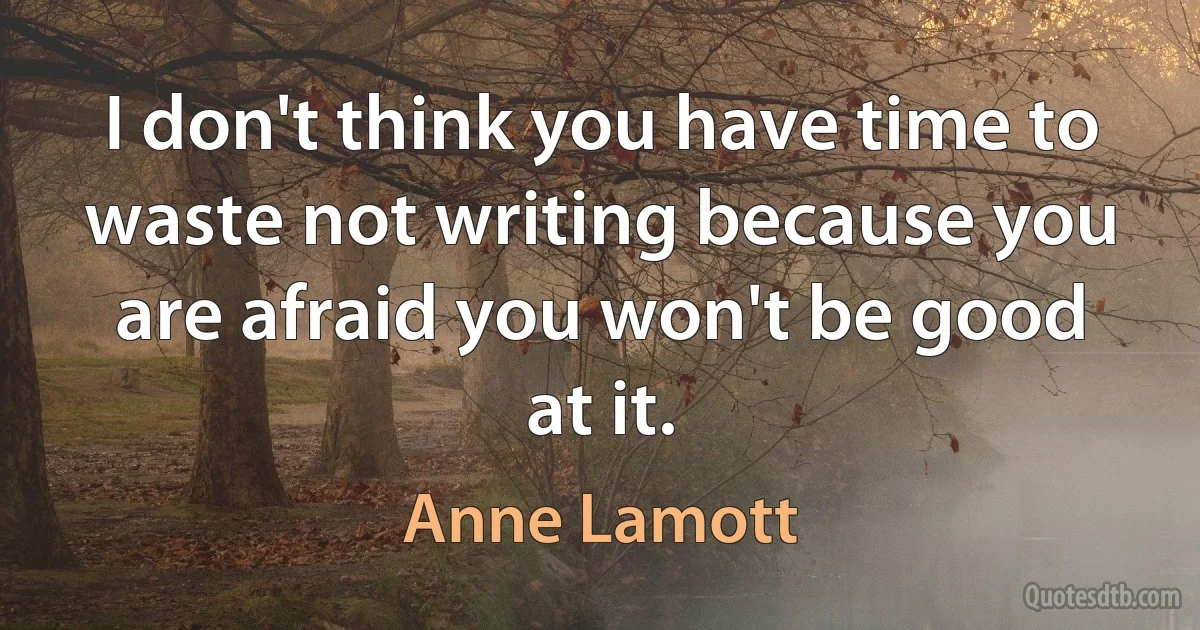 I don't think you have time to waste not writing because you are afraid you won't be good at it.

Anne Lamott

Quotesdtb.com